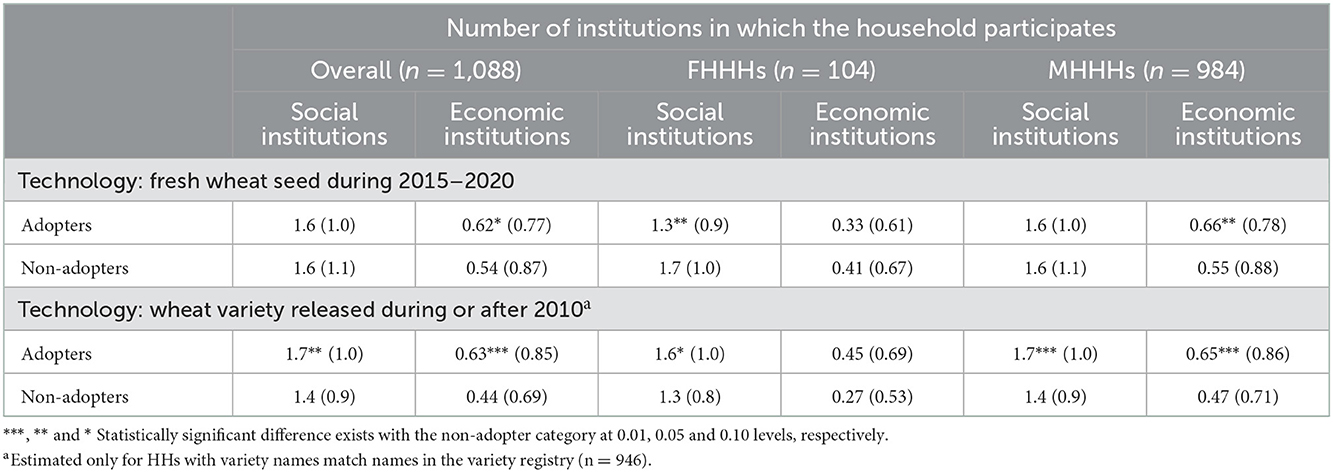 | | Number of institutions in which the household participates | | | | | |
|---|---|---|---|---|---|---|
| | Overall ($n$ = 1,088) | | FHHHs ($n$ = 104) | | MHHHs ($n$ = 984) | |
| | Social institutions | Economic institutions | Social institutions | Economic institutions | Social institutions | Economic institutions |
| Technology: fresh wheat seed during 2015–2020 | | | | | | |
| Adopters | 1.6 (1.0) | 0.62* (0.77) | 1.3** (0.9) | 0.33 (0.61) | 1.6 (1.0) | 0.66** (0.78) |
| Non-adopters | 1.6 (1.1) | 0.54 (0.87) | 1.7 (1.0) | 0.41 (0.67) | 1.6 (1.1) | 0.55 (0.88) |
| Technology: wheat variety released during or after 2010$^a$ | | | | | | |
| Adopters | 1.7** (1.0) | 0.63*** (0.85) | 1.6* (1.0) | 0.45 (0.69) | 1.7*** (1.0) | 0.65*** (0.86) |
| Non-adopters | 1.4 (0.9) | 0.44 (0.69) | 1.3 (0.8) | 0.27 (0.53) | 1.4 (0.9) | 0.47 (0.71) |

***, ** and * Statistically significant difference exists with the non-adopter category at 0.01, 0.05 and 0.10 levels, respectively.

$^a$Estimated only for HHs with variety names match names in the variety registry (n = 946).